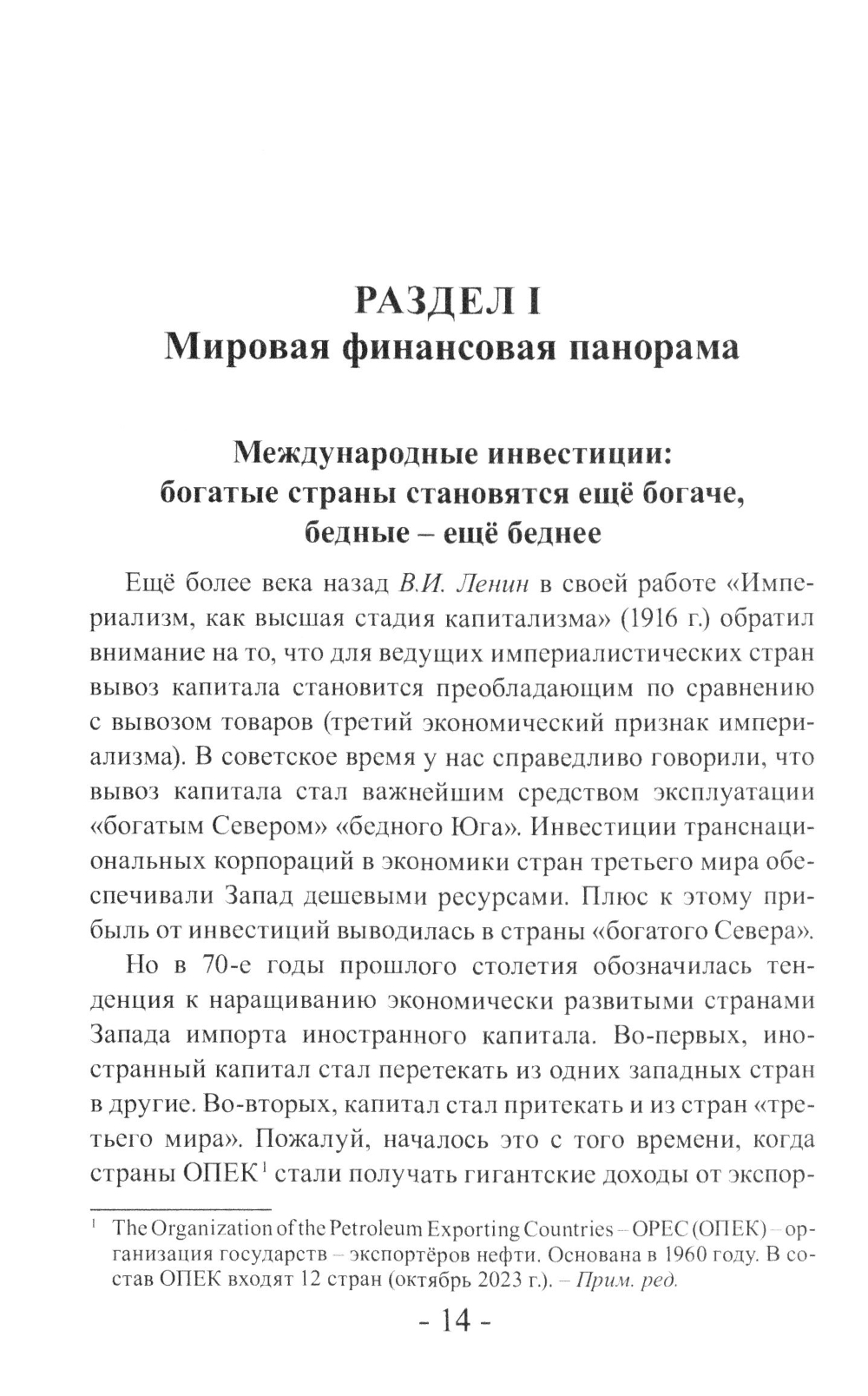 РАЗДЕЛ I
Мировая финансовая панорама

Международные инвестиции: богатые страны становятся ещё богаче, бедные – ещё беднее

Ещё более века назад В.И. Ленин в своей работе «Империализм, как высшая стадия капитализма» (1916 г.) обратил внимание на то, что для ведущих империалистических стран вывоз капитала становится преобладающим по сравнению с вывозом товаров (третий экономический признак империализма). В советское время у нас справедливо говорили, что вывоз капитала стал важнейшим средством эксплуатации «богатым Севером» «бедного Юга». Инвестиции транснациональных корпораций в экономики стран третьего мира обеспечивали Запад дешевыми ресурсами. Плюс к этому прибыль от инвестиций выводилась в страны «богатого Севера».

Но в 70-е годы прошлого столетия обозначилась тенденция к наращиванию экономически развитыми странами Запада импорта иностранного капитала. Во-первых, иностранный капитал стал перетекать из одних западных стран в другие. Во-вторых, капитал стал притекать и из стран «третьего мира». Пожалуй, началось это с того времени, когда страны ОПЕК$^1$ стали получать гигантские доходы от экспор-

$^1$ The Organization of the Petroleum Exporting Countries – OPEC (ОПЕК) – организация государств – экспортёров нефти. Основана в 1960 году. В состав ОПЕК входят 12 стран (октябрь 2023 г.). – Прим. ред.

- 14 -